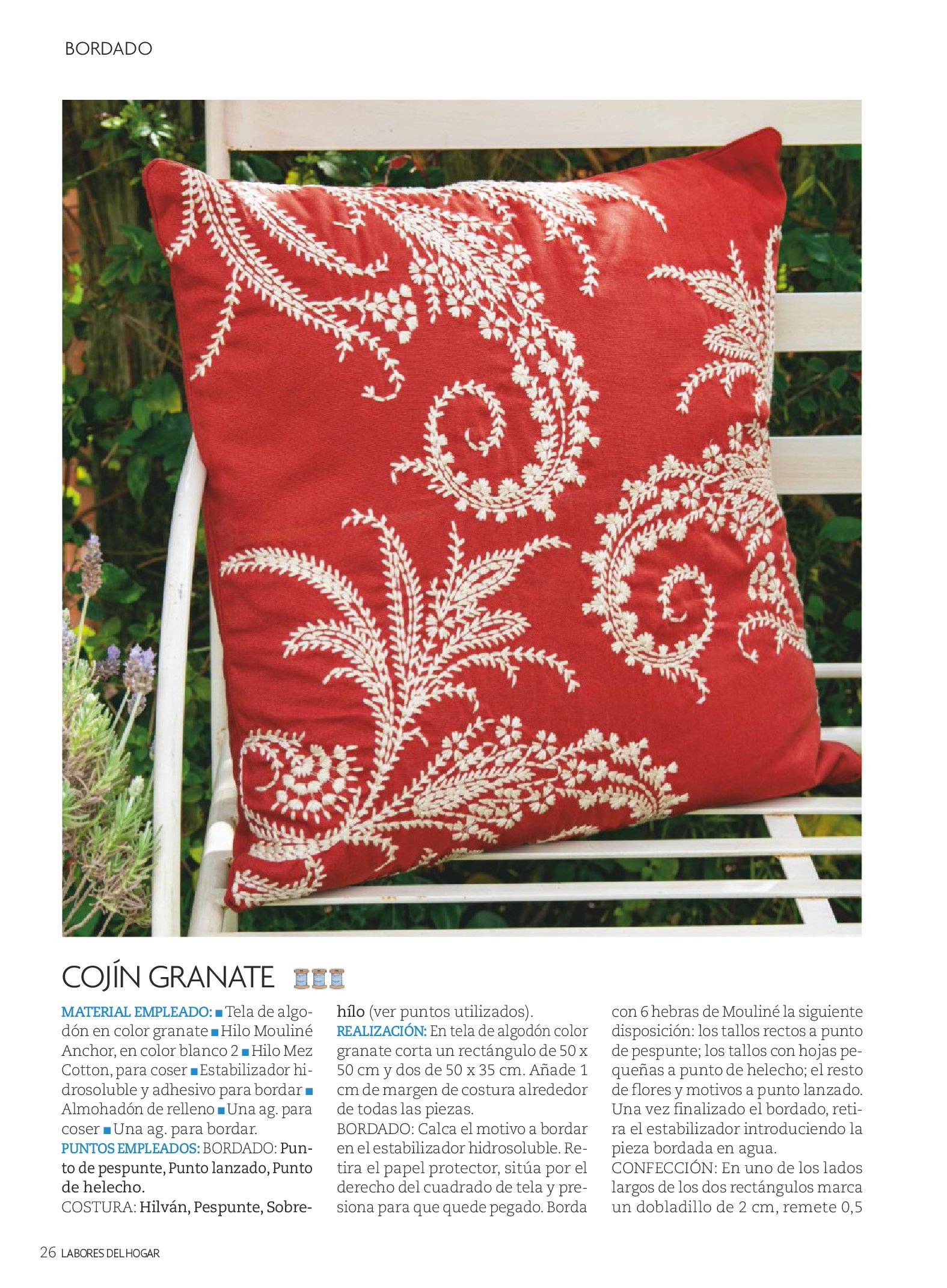 BORDADO

COJÍN GRANATE

MATERIAL EMPLEADO: ■ Tela de algodón en color granate ■ Hilo Mouliné Anchor, en color blanco 2 ■ Hilo Mez Cotton, para coser ■ Estabilizador hidrosoluble y adhesivo para bordar ■ Almohadón de relleno ■ Una ag. para coser ■ Una ag. para bordar.
PUNTOS EMPLEADOS: BORDADO: Punto de pespunte, Punto lanzado, Punto de helecho.
COSTURA: Hilván, Pespunte, Sobrehílo (ver puntos utilizados).
REALIZACIÓN: En tela de algodón color granate corta un rectángulo de 50 x 50 cm y dos de 50 x 35 cm. Añade 1 cm de margen de costura alrededor de todas las piezas.
BORDADO: Calca el motivo a bordar en el estabilizador hidrosoluble. Retira el papel protector, sitúa por el derecho del cuadrado de tela y presiona para que quede pegado. Borda con 6 hebras de Mouliné la siguiente disposición: los tallos rectos a punto de pespunte; los tallos con hojas pequeñas a punto de helecho; el resto de flores y motivos a punto lanzado. Una vez finalizado el bordado, retira el estabilizador introduciendo la pieza bordada en agua.
CONFECCIÓN: En uno de los lados largos de los dos rectángulos marca un dobladillo de 2 cm, remete 0,5

26 LABORES DEL HOGAR